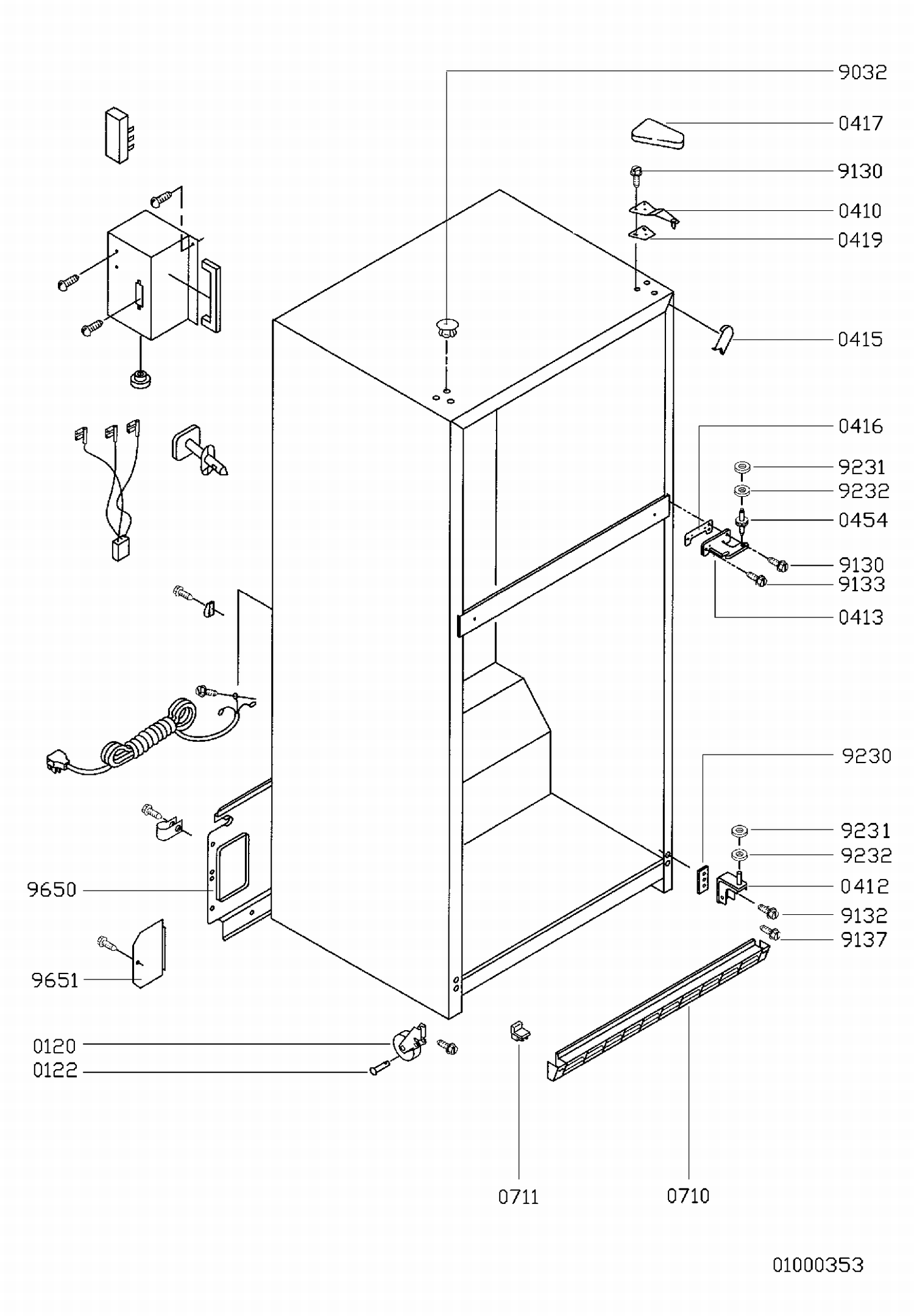 9032
0417
9130
0410
0419
0415
0416
9231
9232
0454
9130
9133
0413
9230
9231
9232
0412
9132
9137
9650
9651
0120
0122
0711
0710
01000353